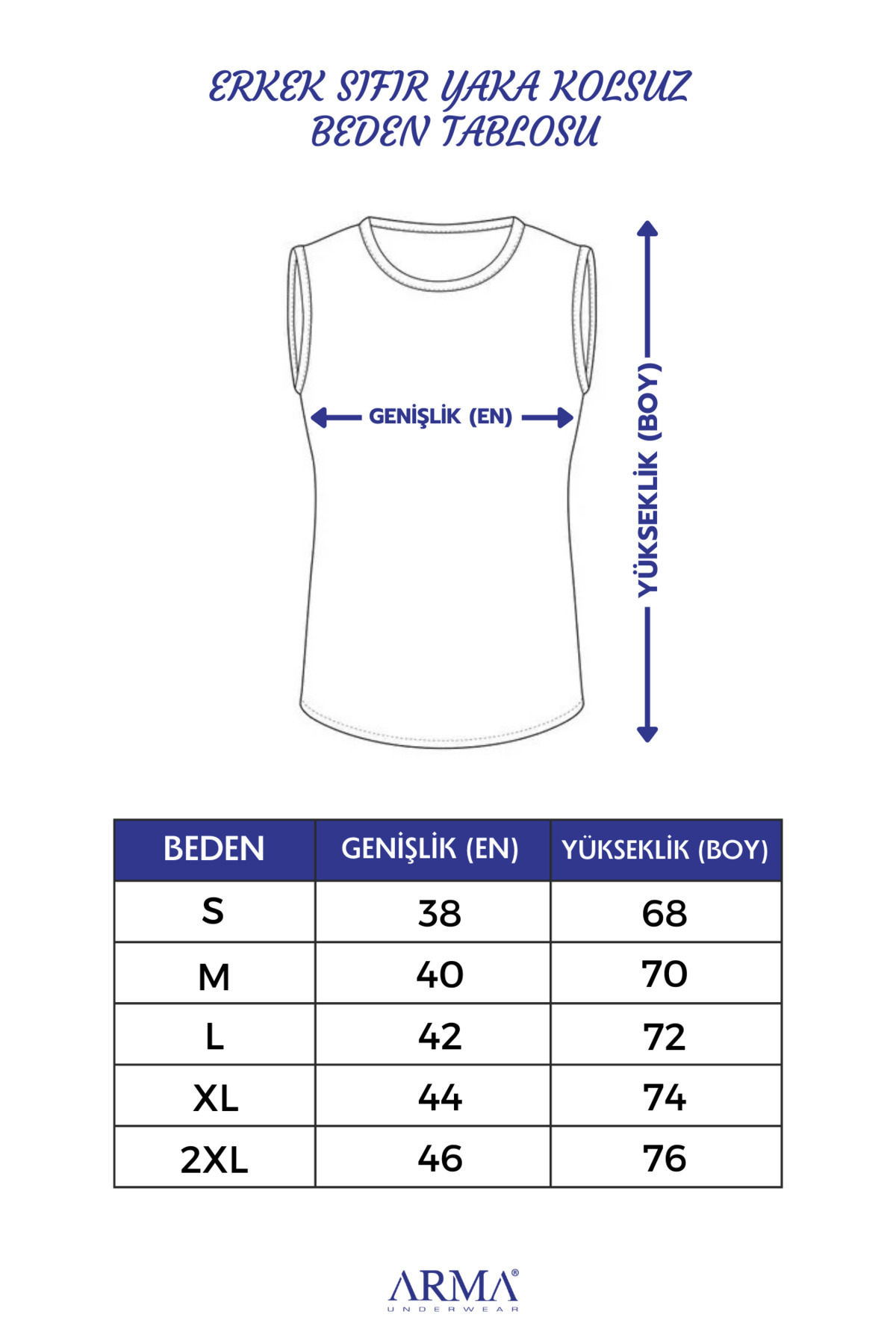 ERKEK SIFIR YAKA KOLSUZ
BEDEN TABLOSU

GENİŞLİK (EN)

YÜKSEKLİK (BOY)

| BEDEN | GENİŞLİK (EN) | YÜKSEKLİK (BOY) |
|---|---|---|
| S | 38 | 68 |
| M | 40 | 70 |
| L | 42 | 72 |
| XL | 44 | 74 |
| 2XL | 46 | 76 |

ARMA®
UNDERWEAR